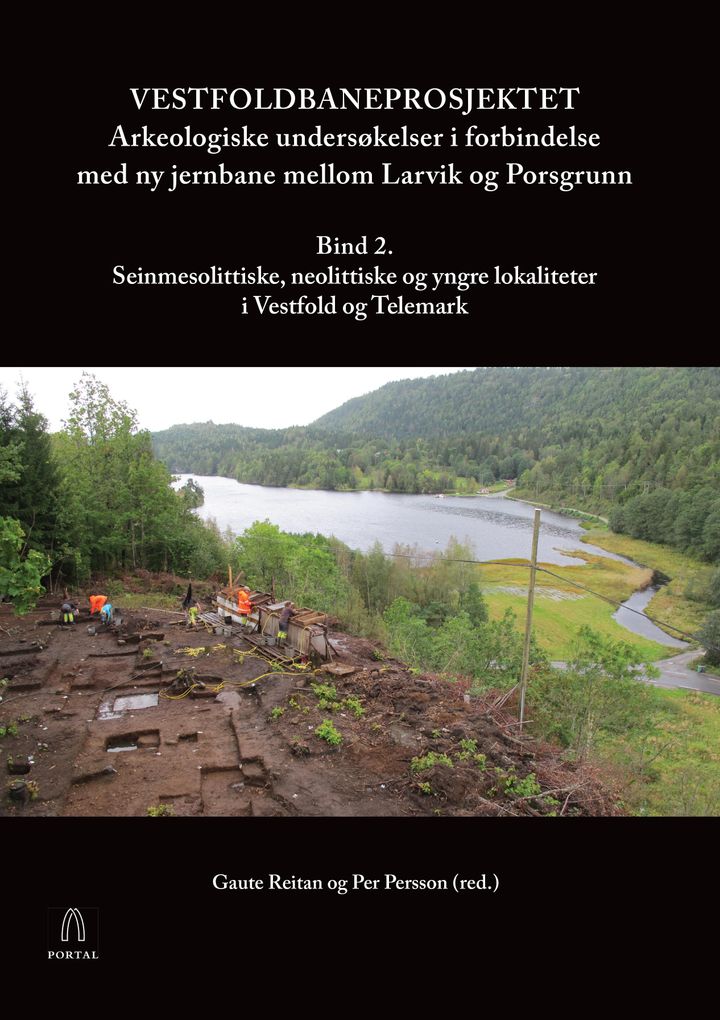 VESTFOLDBANEPROSJEKTET
Arkeologiske undersøkelser i forbindelse med ny jernbane mellom Larvik og Porsgrunn

Bind 2.
Seinmesolittiske, neolittiske og yngre lokaliteter i Vestfold og Telemark

Gaute Reitan og Per Persson (red.)

PORTAL